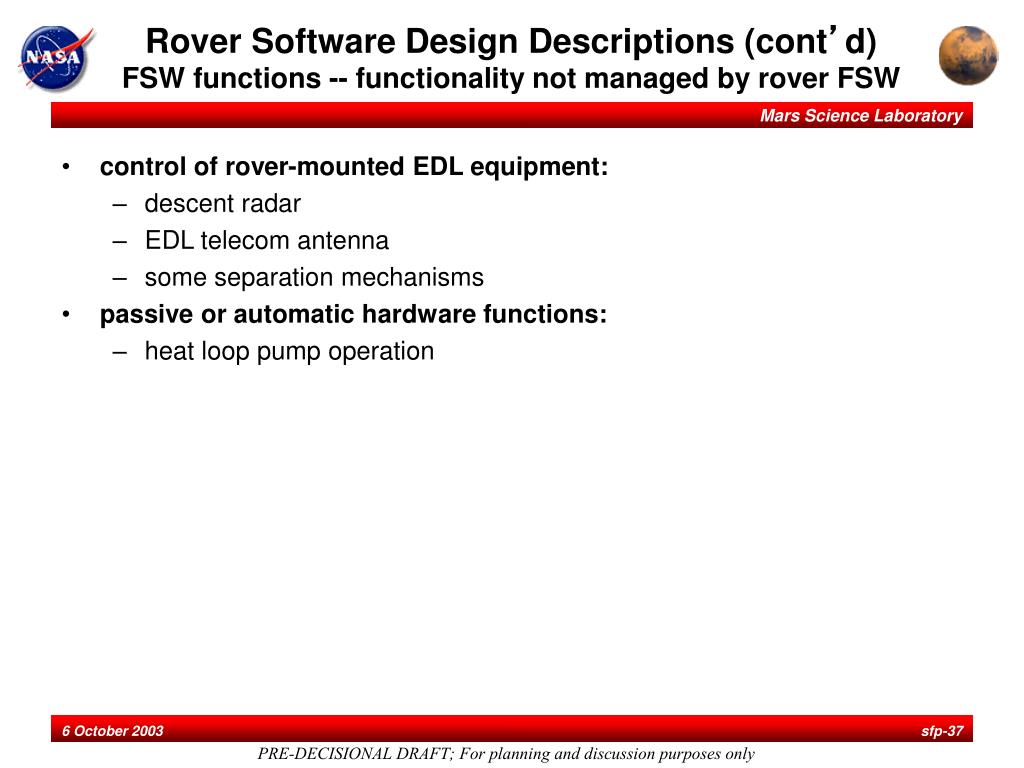 NASA

Rover Software Design Descriptions (cont’d)
FSW functions -- functionality not managed by rover FSW

Mars Science Laboratory

• control of rover-mounted EDL equipment:
– descent radar
– EDL telecom antenna
– some separation mechanisms
• passive or automatic hardware functions:
– heat loop pump operation

6 October 2003

sfp-37

PRE-DECISIONAL DRAFT; For planning and discussion purposes only